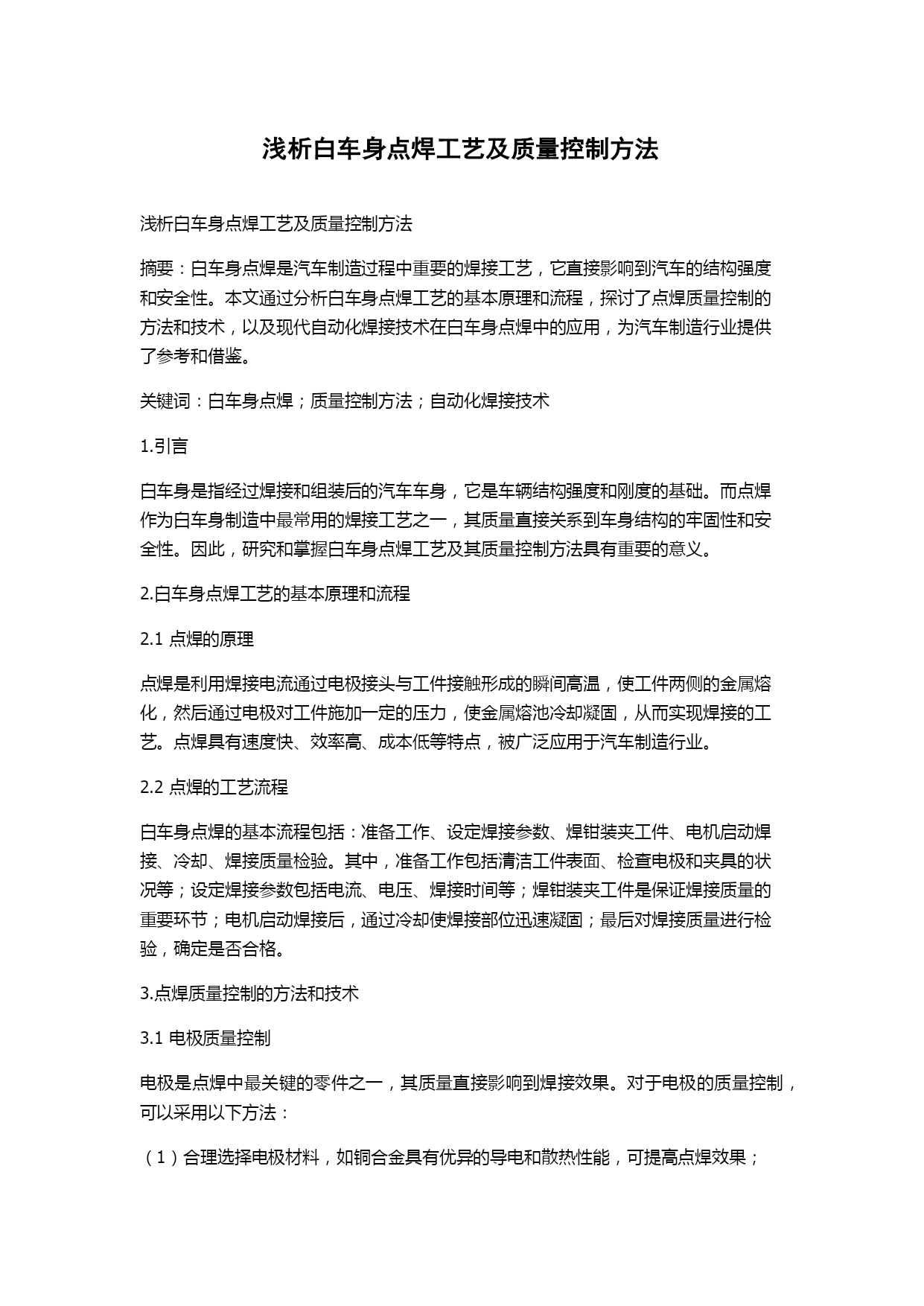 浅析白车身点焊工艺及质量控制方法

浅析白车身点焊工艺及质量控制方法

摘要：白车身点焊是汽车制造过程中重要的焊接工艺，它直接影响到汽车的结构强度和安全性。本文通过分析白车身点焊工艺的基本原理和流程，探讨了点焊质量控制的方法和技术，以及现代自动化焊接技术在白车身点焊中的应用，为汽车制造行业提供了参考和借鉴。

关键词：白车身点焊；质量控制方法；自动化焊接技术

1.引言

白车身是指经过焊接和组装后的汽车车身，它是车辆结构强度和刚度的基础。而点焊作为白车身制造中最常用的焊接工艺之一，其质量直接关系到车身结构的牢固性和安全性。因此，研究和掌握白车身点焊工艺及其质量控制方法具有重要的意义。

2.白车身点焊工艺的基本原理和流程

2.1 点焊的原理

点焊是利用焊接电流通过电极接头与工件接触形成的瞬间高温，使工件两侧的金属熔化，然后通过电极对工件施加一定的压力，使金属熔池冷却凝固，从而实现焊接的工艺。点焊具有速度快、效率高、成本低等特点，被广泛应用于汽车制造行业。

2.2 点焊的工艺流程

白车身点焊的基本流程包括：准备工作、设定焊接参数、焊钳装夹工件、电机启动焊接、冷却、焊接质量检验。其中，准备工作包括清洁工件表面、检查电极和夹具的状况等；设定焊接参数包括电流、电压、焊接时间等；焊钳装夹工件是保证焊接质量的重要环节；电机启动焊接后，通过冷却使焊接部位迅速凝固；最后对焊接质量进行检验，确定是否合格。

3.点焊质量控制的方法和技术

3.1 电极质量控制

电极是点焊中最关键的零件之一，其质量直接影响到焊接效果。对于电极的质量控制，可以采用以下方法：

（1）合理选择电极材料，如铜合金具有优异的导电和散热性能，可提高点焊效果；